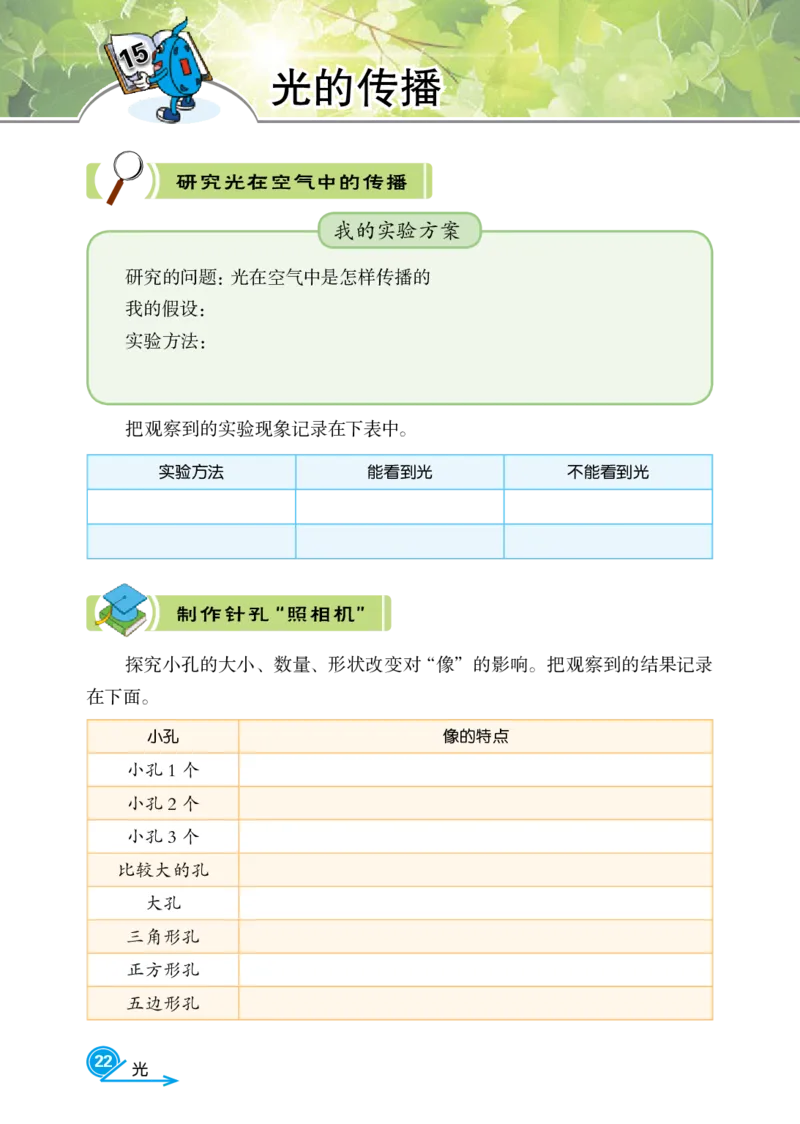 15

光的传播

研究光在空气中的传播

我的实验方案

研究的问题：光在空气中是怎样传播的
我的假设：
实验方法：

把观察到的实验现象记录在下表中。

| 实验方法 | 能看到光 | 不能看到光 |
|---|---|---|
| | | |
| | | |

制作针孔“照相机”

探究小孔的大小、数量、形状改变对“像”的影响。把观察到的结果记录在下面。

| 小孔 | 像的特点 |
|---|---|
| 小孔 1 个 | |
| 小孔 2 个 | |
| 小孔 3 个 | |
| 比较大的孔 | |
| 大孔 | |
| 三角形孔 | |
| 正方形孔 | |
| 五边形孔 | |

22 光